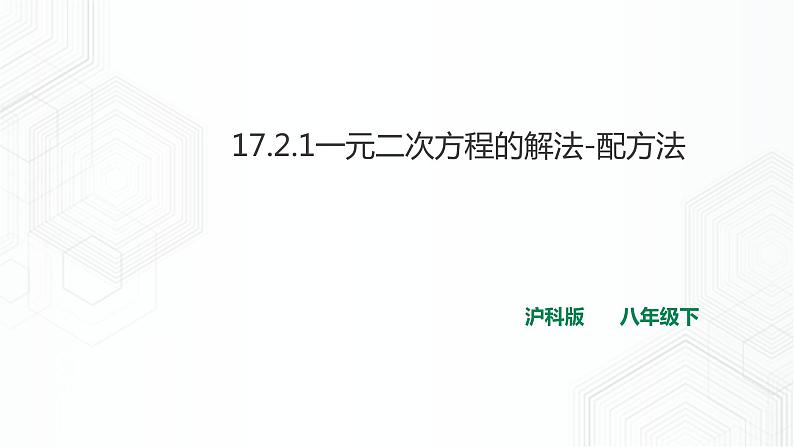 17.2.1一元二次方程的解法-配方法

沪科版　八年级下